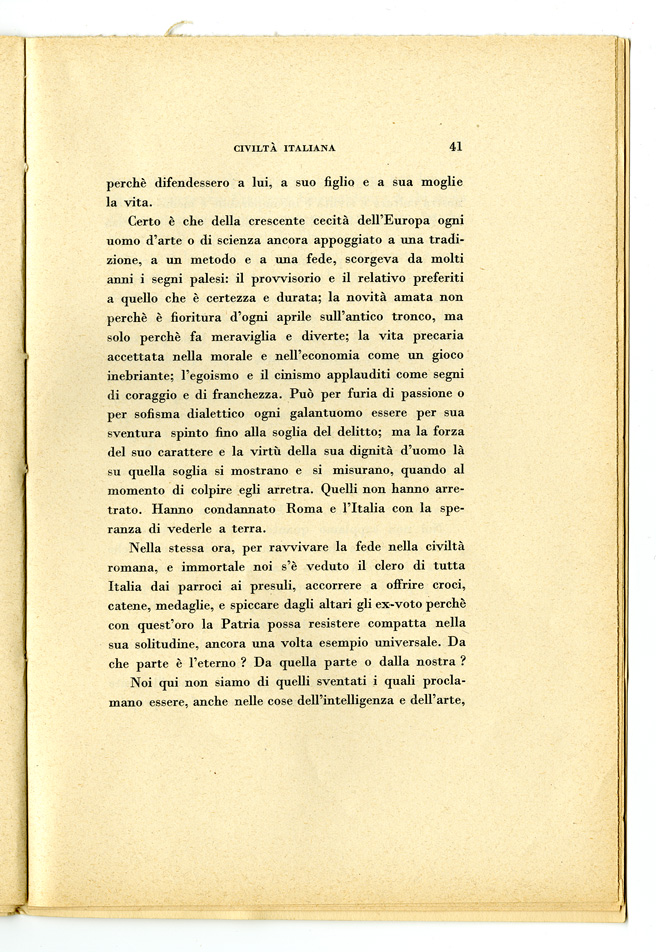 CIVILTÀ ITALIANA 41

perchè difendessero a lui, a suo figlio e a sua moglie la vita.

Certo è che della crescente cecità dell'Europa ogni uomo d'arte o di scienza ancora appoggiato a una tradizione, a un metodo e a una fede, scorgeva da molti anni i segni palesi: il provvisorio e il relativo preferiti a quello che è certezza e durata; la novità amata non perchè è fioritura d'ogni aprile sull'antico tronco, ma solo perchè fa meraviglia e diverte; la vita precaria accettata nella morale e nell'economia come un gioco inebriante; l'egoismo e il cinismo applauditi come segni di coraggio e di franchezza. Può per furia di passione o per sofisma dialettico ogni galantuomo essere per sua sventura spinto fino alla soglia del delitto; ma la forza del suo carattere e la virtù della sua dignità d'uomo là su quella soglia si mostrano e si misurano, quando al momento di colpire egli arretra. Quelli non hanno arretrato. Hanno condannato Roma e l'Italia con la speranza di vederle a terra.

Nella stessa ora, per ravvivare la fede nella civiltà romana, e immortale noi s'è veduto il clero di tutta Italia dai parroci ai presuli, accorrere a offrire croci, catene, medaglie, e spiccare dagli altari gli ex-voto perchè con quest'oro la Patria possa resistere compatta nella sua solitudine, ancora una volta esempio universale. Da che parte è l'eterno ? Da quella parte o dalla nostra ?

Noi qui non siamo di quelli sventati i quali proclamano essere, anche nelle cose dell'intelligenza e dell'arte,